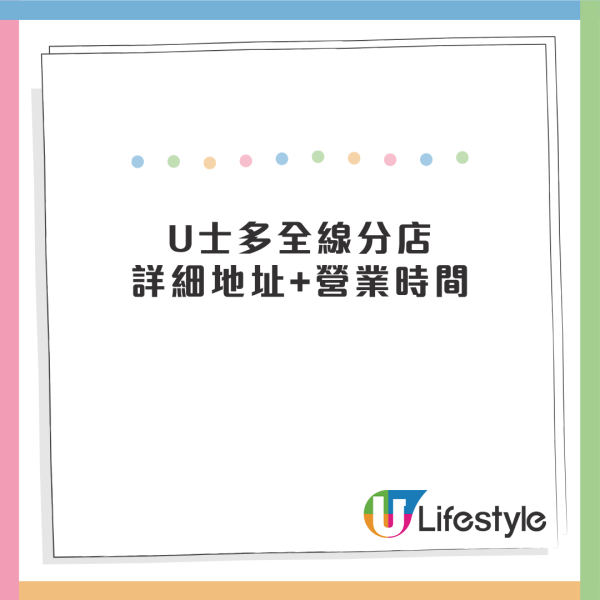 U士多全線分店
詳細地址+營業時間

U Lifestyle